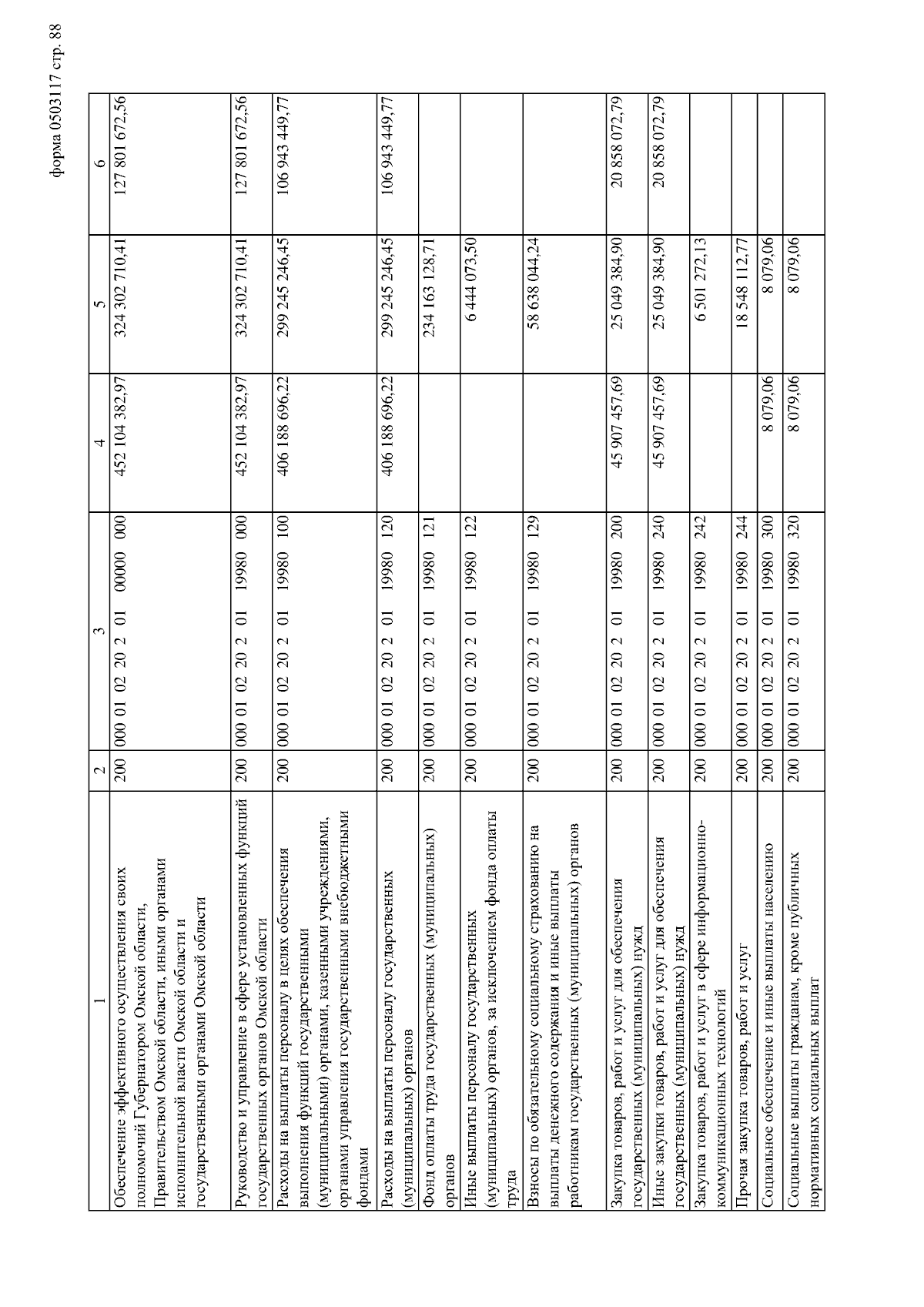 форма 0503117 стр. 88

| 1 | 2 | 3 | 4 | 5 | 6 |
|---|---|---|---|---|---|
| Обеспечение эффективного осуществления своих полномочий Губернатором Омской области, Правительством Омской области, иными органами исполнительной власти Омской области и государственными органами Омской области | 200 | 000 01 02 20 2 01 00000 000 | 452 104 382,97 | 324 302 710,41 | 127 801 672,56 |
| Руководство и управление в сфере установленных функций государственных органов Омской области | 200 | 000 01 02 20 2 01 19980 000 | 452 104 382,97 | 324 302 710,41 | 127 801 672,56 |
| Расходы на выплаты персоналу в целях обеспечения выполнения функций государственными (муниципальными) органами, казенными учреждениями, органами управления государственными внебюджетными фондами | 200 | 000 01 02 20 2 01 19980 100 | 406 188 696,22 | 299 245 246,45 | 106 943 449,77 |
| Расходы на выплаты персоналу государственных (муниципальных) органов | 200 | 000 01 02 20 2 01 19980 120 | 406 188 696,22 | 299 245 246,45 | 106 943 449,77 |
| Фонд оплаты труда государственных (муниципальных) органов | 200 | 000 01 02 20 2 01 19980 121 | | 234 163 128,71 | |
| Иные выплаты персоналу государственных (муниципальных) органов, за исключением фонда оплаты труда | 200 | 000 01 02 20 2 01 19980 122 | | 6 444 073,50 | |
| Взносы по обязательному социальному страхованию на выплаты денежного содержания и иные выплаты работникам государственных (муниципальных) органов | 200 | 000 01 02 20 2 01 19980 129 | | 58 638 044,24 | |
| Закупка товаров, работ и услуг для обеспечения государственных (муниципальных) нужд | 200 | 000 01 02 20 2 01 19980 200 | 45 907 457,69 | 25 049 384,90 | 20 858 072,79 |
| Иные закупки товаров, работ и услуг для обеспечения государственных (муниципальных) нужд | 200 | 000 01 02 20 2 01 19980 240 | 45 907 457,69 | 25 049 384,90 | 20 858 072,79 |
| Закупка товаров, работ и услуг в сфере информационно-коммуникационных технологий | 200 | 000 01 02 20 2 01 19980 242 | | 6 501 272,13 | |
| Прочая закупка товаров, работ и услуг | 200 | 000 01 02 20 2 01 19980 244 | | 18 548 112,77 | |
| Социальное обеспечение и иные выплаты населению | 200 | 000 01 02 20 2 01 19980 300 | 8 079,06 | 8 079,06 | |
| Социальные выплаты гражданам, кроме публичных нормативных социальных выплат | 200 | 000 01 02 20 2 01 19980 320 | 8 079,06 | 8 079,06 | |